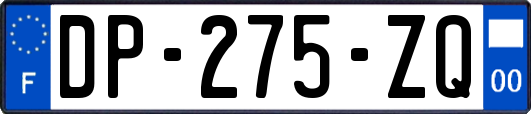 F
DP-275-ZQ
00